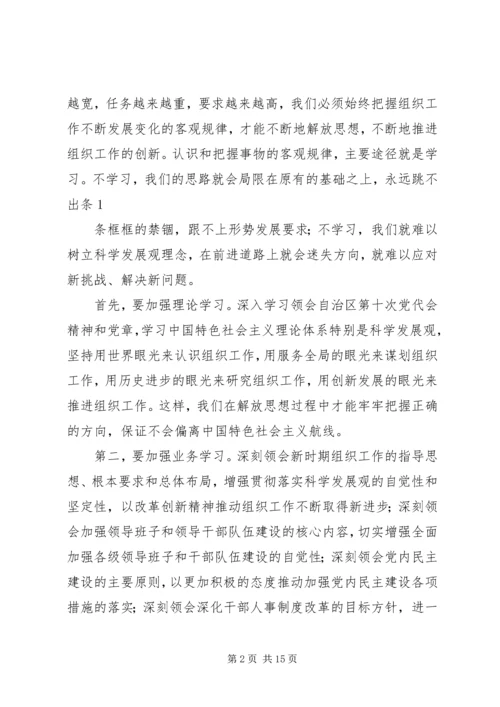 越宽，任务越来越重，要求越来越高，我们必须始终把握组织工作不断发展变化的客观规律，才能不断地解放思想，不断地推进组织工作的创新。认识和把握事物的客观规律，主要途径就是学习。不学习，我们的思路就会局限在原有的基础之上，永远跳不出条 1

条框框的禁锢，跟不上形势发展要求；不学习，我们就难以树立科学发展观理念，在前进道路上就会迷失方向，就难以应对新挑战、解决新问题。

首先，要加强理论学习。深入学习领会自治区第十次党代会精神和党章，学习中国特色社会主义理论体系特别是科学发展观，坚持用世界眼光来认识组织工作，用服务全局的眼光来谋划组织工作，用历史进步的眼光来研究组织工作，用创新发展的眼光来推进组织工作。这样，我们在解放思想过程中才能牢牢把握正确的方向，保证不会偏离中国特色社会主义航线。

第二，要加强业务学习。深刻领会新时期组织工作的指导思想、根本要求和总体布局，增强贯彻落实科学发展观的自觉性和坚定性，以改革创新精神推动组织工作不断取得新进步；深刻领会加强领导班子和领导干部队伍建设的核心内容，切实增强全面加强各级领导班子和干部队伍建设的自觉性；深刻领会党内民主建设的主要原则，以更加积极的态度推动加强党内民主建设各项措施的落实；深刻领会深化干部人事制度改革的目标方针，进一

第 2 页 共 15 页